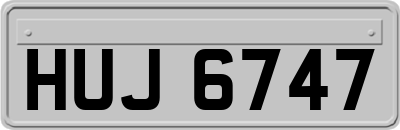 HUJ 6747